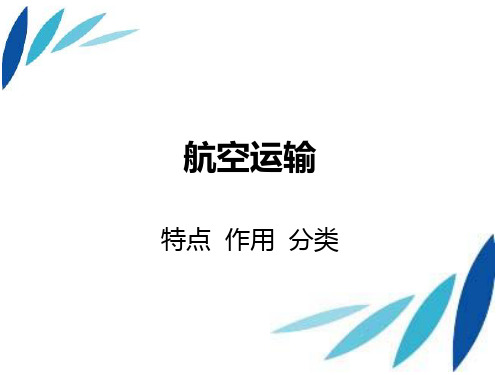 航空运输

特点 作用 分类